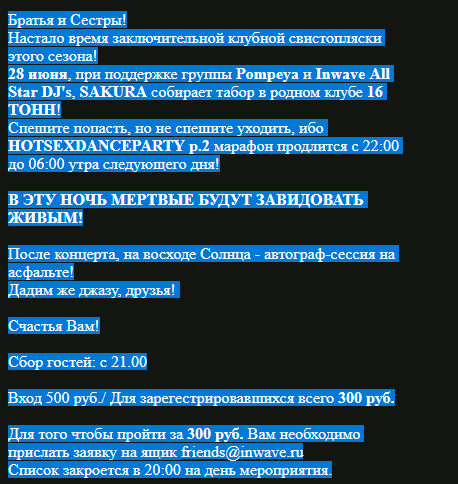 Братья и Сестры!
Настало время заключительной клубной свистопляски этого сезона!
28 июня, при поддержке группы Pompeya и Inwave All Star DJ's, SAKURA собирает табор в родном клубе 16 ТОНН!
Спешите попасть, но не спешите уходить, ибо HOTSEXDANCEPARTY p.2 марафон продлится с 22:00 до 06:00 утра следующего дня!

В ЭТУ НОЧЬ МЕРТВЫЕ БУДУТ ЗАВИДОВАТЬ ЖИВЫМ!

После концерта, на восходе Солнца - автограф-сессия на асфальте!
Дадим же джазу, друзья!

Счастья Вам!

Сбор гостей: с 21.00

Вход 500 руб./ Для зарегестрировавшихся всего 300 руб.

Для того чтобы пройти за 300 руб. Вам необходимо прислать заявку на ящик friends@inwave.ru
Список закроется в 20:00 на день мероприятия.